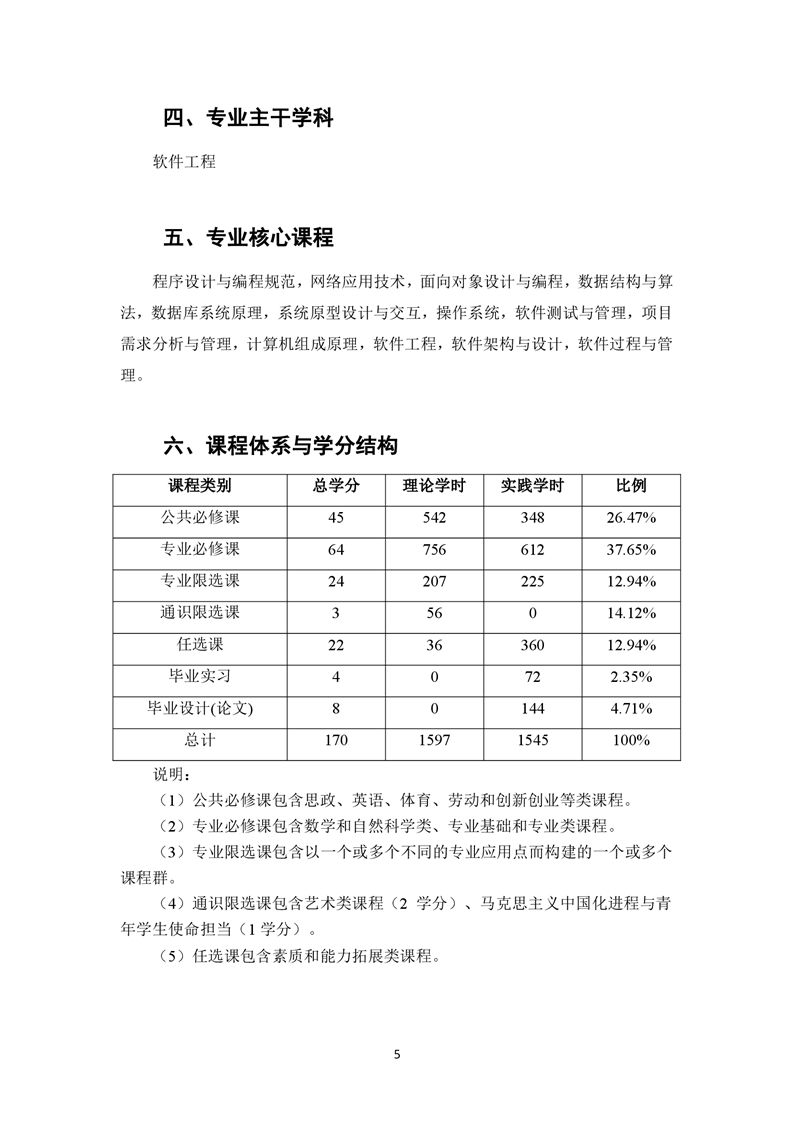 四、专业主干学科

软件工程

五、专业核心课程

程序设计与编程规范，网络应用技术，面向对象设计与编程，数据结构与算法，数据库系统原理，系统原型设计与交互，操作系统，软件测试与管理，项目需求分析与管理，计算机组成原理，软件工程，软件架构与设计，软件过程与管理。

六、课程体系与学分结构

| 课程类别 | 总学分 | 理论学时 | 实践学时 | 比例 |
|---|---|---|---|---|
| 公共必修课 | 45 | 542 | 348 | 26.47% |
| 专业必修课 | 64 | 756 | 612 | 37.65% |
| 专业限选课 | 24 | 207 | 225 | 12.94% |
| 通识限选课 | 3 | 56 | 0 | 14.12% |
| 任选课 | 22 | 36 | 360 | 12.94% |
| 毕业实习 | 4 | 0 | 72 | 2.35% |
| 毕业设计(论文) | 8 | 0 | 144 | 4.71% |
| 总计 | 170 | 1597 | 1545 | 100% |

说明：

（1）公共必修课包含思政、英语、体育、劳动和创新创业等类课程。

（2）专业必修课包含数学和自然科学类、专业基础和专业类课程。

（3）专业限选课包含以一个或多个不同的专业应用点而构建的一个或多个课程群。

（4）通识限选课包含艺术类课程（2 学分）、马克思主义中国化进程与青年学生使命担当（1 学分）。

（5）任选课包含素质和能力拓展类课程。

5